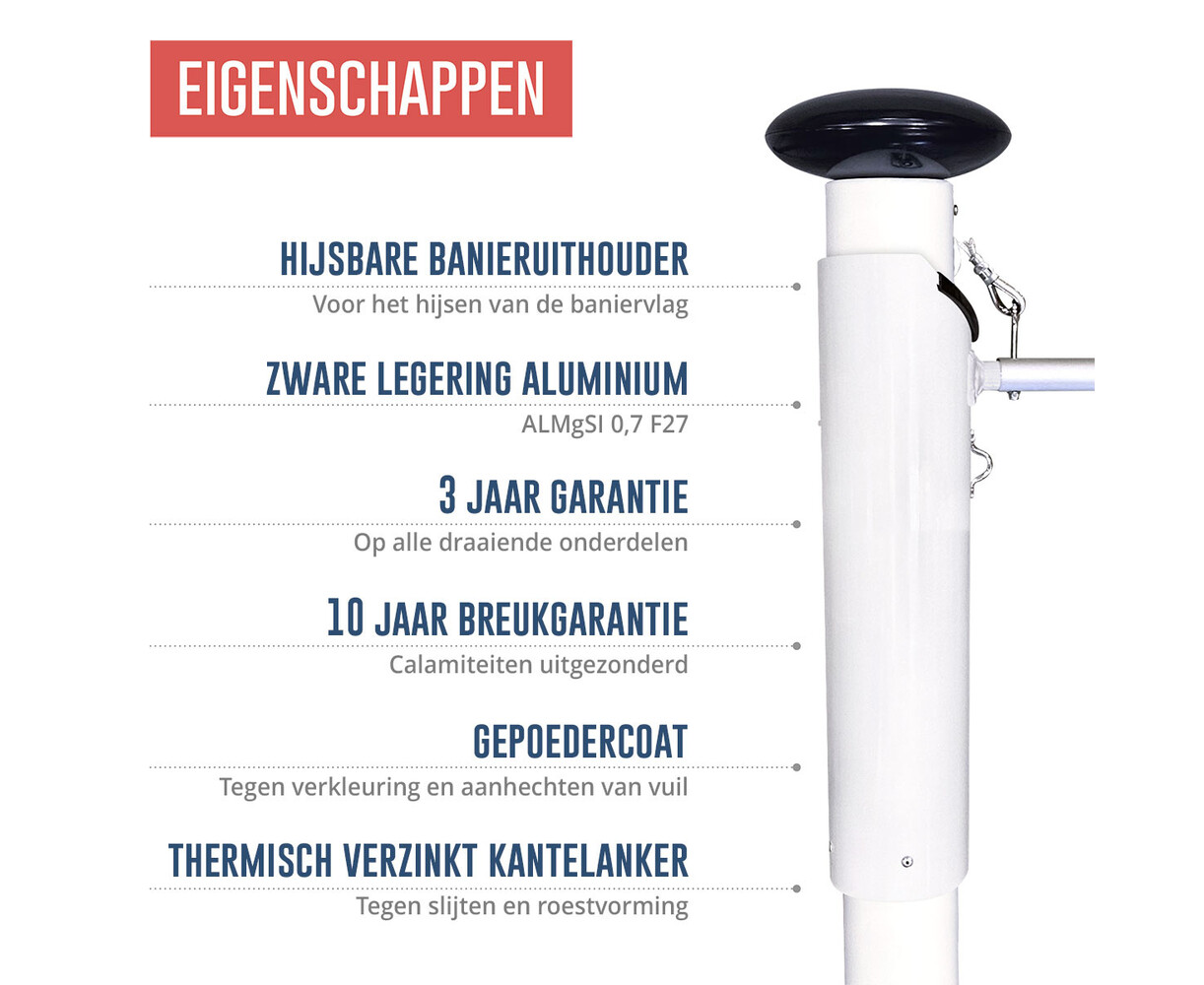 EIGENSCHAPPEN

HIJSBARE BANIERUITHOUDER
Voor het hijsen van de baniervlag

ZWARE LEGERING ALUMINIUM
ALMgSI 0,7 F27

3 JAAR GARANTIE
Op alle draaiende onderdelen

10 JAAR BREUKGARANTIE
Calamiteiten uitgezonderd

GEPOEDERCOAT
Tegen verkleuring en aanhechten van vuil

THERMISCH VERZINKT KANTELANKER
Tegen slijten en roestvorming